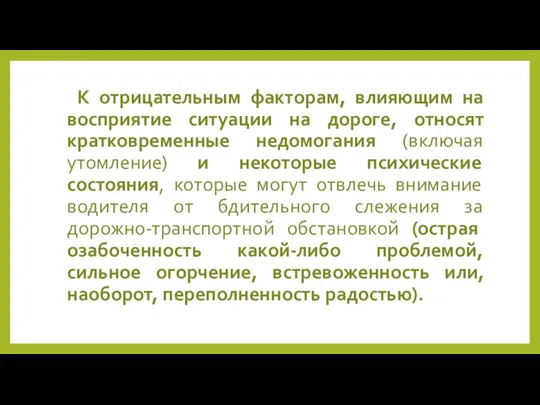 К отрицательным факторам, влияющим на восприятие ситуации на дороге, относят кратковременные недомогания (включая утомление) и некоторые психические состояния, которые могут отвлечь внимание водителя от бдительного слежения за дорожно-транспортной обстановкой (острая озабоченность какой-либо проблемой, сильное огорчение, встревоженность или, наоборот, переполненность радостью).